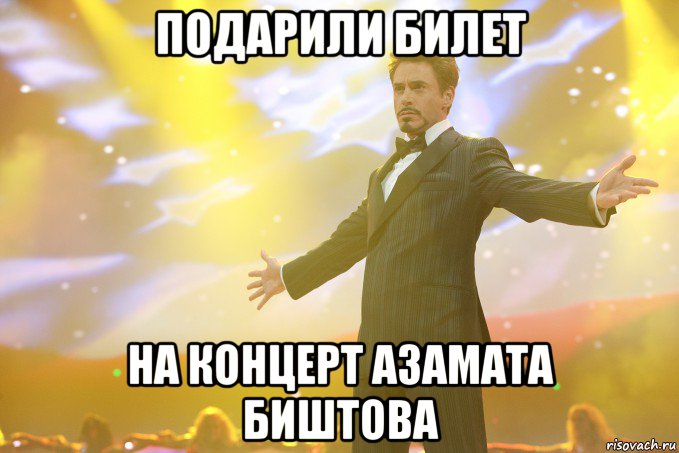 ПОДАРИЛИ БИЛЕТ

НА КОНЦЕРТ АЗАМАТА БИШТОВА

risovach.ru